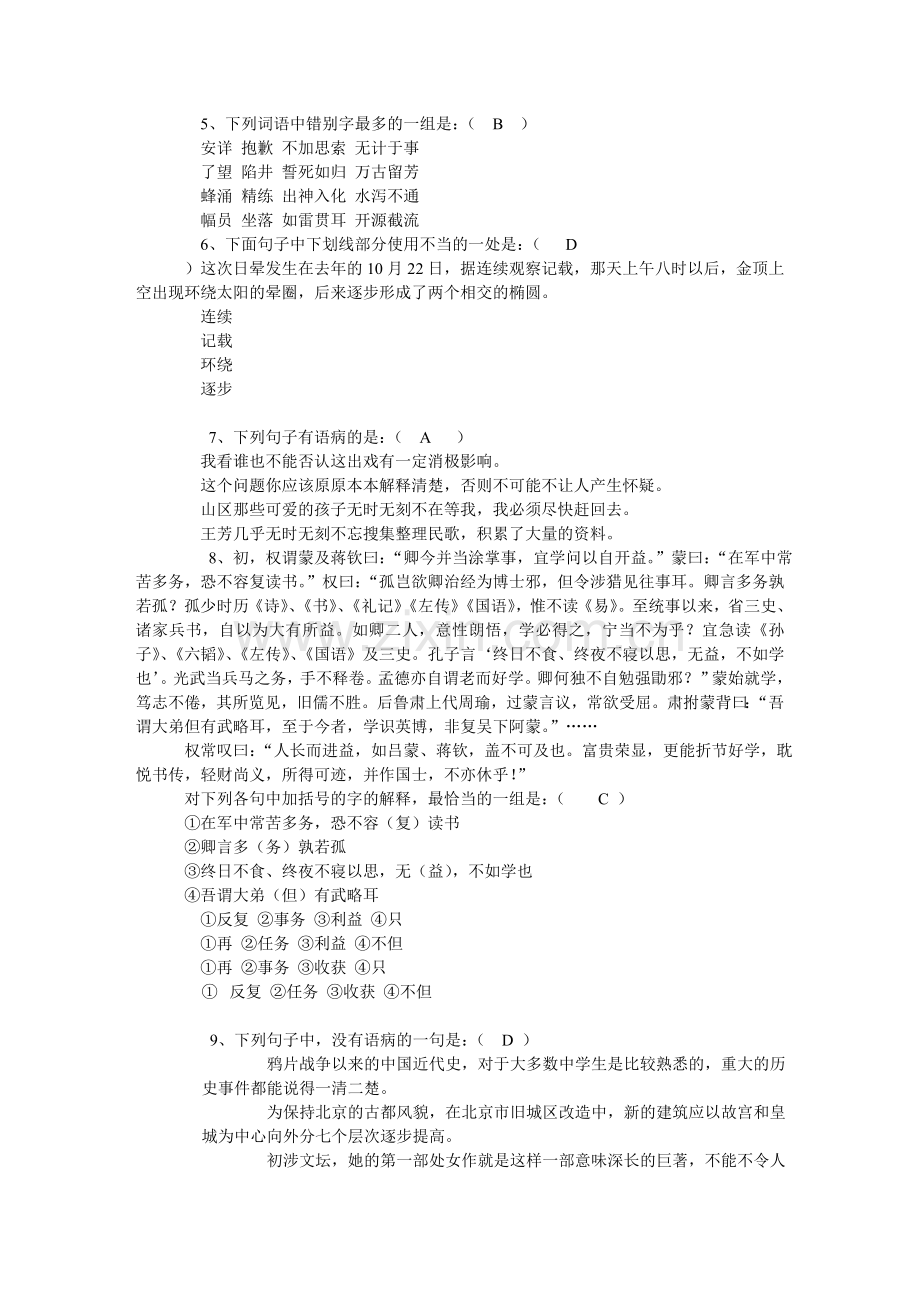 5、下列词语中错别字最多的一组是：（ B ）

安详 抱歉 不加思索 无计于事

了望 陷井 誓死如归 万古留芳

蜂涌 精练 出神入化 水泻不通

幅员 坐落 如雷贯耳 开源截流

6、下面句子中下划线部分使用不当的一处是：（ D ）这次日晕发生在去年的10月22日，据连续观察记载，那天上午八时以后，金顶上空出现环绕太阳的晕圈，后来逐步形成了两个相交的椭圆。

连续

记载

环绕

逐步

7、下列句子有语病的是：（ A ）

我看谁也不能否认这出戏有一定消极影响。

这个问题你应该原原本本解释清楚，否则不可能不让人产生怀疑。

山区那些可爱的孩子无时无刻不在等我，我必须尽快赶回去。

王芳几乎无时无刻不忘搜集整理民歌，积累了大量的资料。

8、初，权谓蒙及蒋钦曰：“卿今并当涂掌事，宜学问以自开益。”蒙曰：“在军中常苦多务，恐不容复读书。”权曰：“孤岂欲卿治经为博士邪，但令涉猎见往事耳。卿言多务孰若孤？孤少时历《诗》、《书》、《礼记》《左传》《国语》，惟不读《易》。至统事以来，省三史、诸家兵书，自以为大有所益。如卿二人，意性朗悟，学必得之，宁当不为乎？宜急读《孙子》、《六韬》、《左传》、《国语》及三史。孔子言‘终日不食、终夜不寝以思，无益，不如学也’。光武当兵马之务，手不释卷。孟德亦自谓老而好学。卿何独不自勉强勖邪？”蒙始就学，笃志不倦，其所览见，旧儒不胜。后鲁肃上代周瑜，过蒙言议，常欲受屈。肃拊蒙背曰：“吾谓大弟但有武略耳，至于今者，学识英博，非复吴下阿蒙。”……

权常叹曰：“人长而进益，如吕蒙、蒋钦，盖不可及也。富贵荣显，更能折节好学，耽悦书传，轻财尚义，所得可迹，并作国士，不亦休乎！”

对下列各句中加括号的字的解释，最恰当的一组是：（ C ）

①在军中常苦多务，恐不容（复）读书

②卿言多（务）孰若孤

③终日不食、终夜不寝以思，无（益），不如学也

④吾谓大弟（但）有武略耳

①反复 ②事务 ③利益 ④只

①再 ②任务 ③利益 ④不但

①再 ②事务 ③收获 ④只

① 反复 ②任务 ③收获 ④不但

9、下列句子中，没有语病的一句是：（ D ）

鸦片战争以来的中国近代史，对于大多数中学生是比较熟悉的，重大的历史事件都能说得一清二楚。

为保持北京的古都风貌，在北京市旧城区改造中，新的建筑应以故宫和皇城为中心向外分七个层次逐步提高。

初涉文坛，她的第一部处女作就是这样一部意味深长的巨著，不能不令人